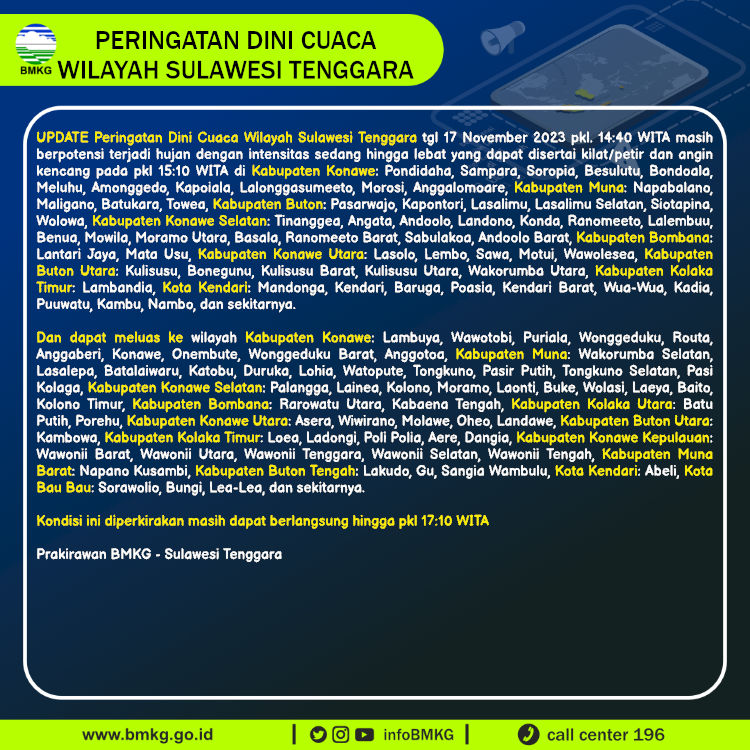 BMKG

PERINGATAN DINI CUACA
WILAYAH SULAWESI TENGGARA

UPDATE Peringatan Dini Cuaca Wilayah Sulawesi Tenggara tgl 17 November 2023 pkl. 14:40 WITA masih berpotensi terjadi hujan dengan intensitas sedang hingga lebat yang dapat disertai kilat/petir dan angin kencang pada pkl 15:10 WITA di Kabupaten Konawe: Pondidaha, Sampara, Soropia, Besulutu, Bondoala, Meluhu, Amonggedo, Kapoiala, Lalonggasumeeto, Morosi, Anggalomoare, Kabupaten Muna: Napabalano, Maligano, Batukara, Towea, Kabupaten Buton: Pasarwajo, Kapontori, Lasalimu, Lasalimu Selatan, Siotapina, Wolowa, Kabupaten Konawe Selatan: Tinanggea, Angata, Andoolo, Landono, Konda, Ranomeeto, Lalembuu, Benua, Mowila, Moramo Utara, Basala, Ranomeeto Barat, Sabulakoa, Andoolo Barat, Kabupaten Bombana: Lantari Jaya, Mata Usu, Kabupaten Konawe Utara: Lasolo, Lembo, Sawa, Motui, Wawolesea, Kabupaten Buton Utara: Kulisusu, Bonegunu, Kulisusu Barat, Kulisusu Utara, Wakorumba Utara, Kabupaten Kolaka Timur: Lambandia, Kota Kendari: Mandonga, Kendari, Baruga, Poasia, Kendari Barat, Wua-Wua, Kadia, Puuwatu, Kambu, Nambo, dan sekitarnya.

Dan dapat meluas ke wilayah Kabupaten Konawe: Lambuya, Wawotobi, Puriala, Wonggeduku, Routa, Anggaberi, Konawe, Onembute, Wonggeduku Barat, Anggotoa, Kabupaten Muna: Wakorumba Selatan, Lasalepa, Batalaiwaru, Katobu, Duruka, Lohia, Watopute, Tongkuno, Pasir Putih, Tongkuno Selatan, Pasi Kolaga, Kabupaten Konawe Selatan: Palangga, Lainea, Kolono, Moramo, Laonti, Buke, Wolasi, Laeya, Baito, Kolono Timur, Kabupaten Bombana: Rarowatu Utara, Kabaena Tengah, Kabupaten Kolaka Utara: Batu Putih, Porehu, Kabupaten Konawe Utara: Asera, Wiwirano, Molawe, Oheo, Landawe, Kabupaten Buton Utara: Kambowa, Kabupaten Kolaka Timur: Loea, Ladongi, Poli Polia, Aere, Dangia, Kabupaten Konawe Kepulauan: Wawonii Barat, Wawonii Utara, Wawonii Tenggara, Wawonii Selatan, Wawonii Tengah, Kabupaten Muna Barat: Napano Kusambi, Kabupaten Buton Tengah: Lakudo, Gu, Sangia Wambulu, Kota Kendari: Abeli, Kota Bau Bau: Sorawolio, Bungi, Lea-Lea, dan sekitarnya.

Kondisi ini diperkirakan masih dapat berlangsung hingga pkl 17:10 WITA

Prakirawan BMKG - Sulawesi Tenggara

www.bmkg.go.id | infoBMKG | call center 196